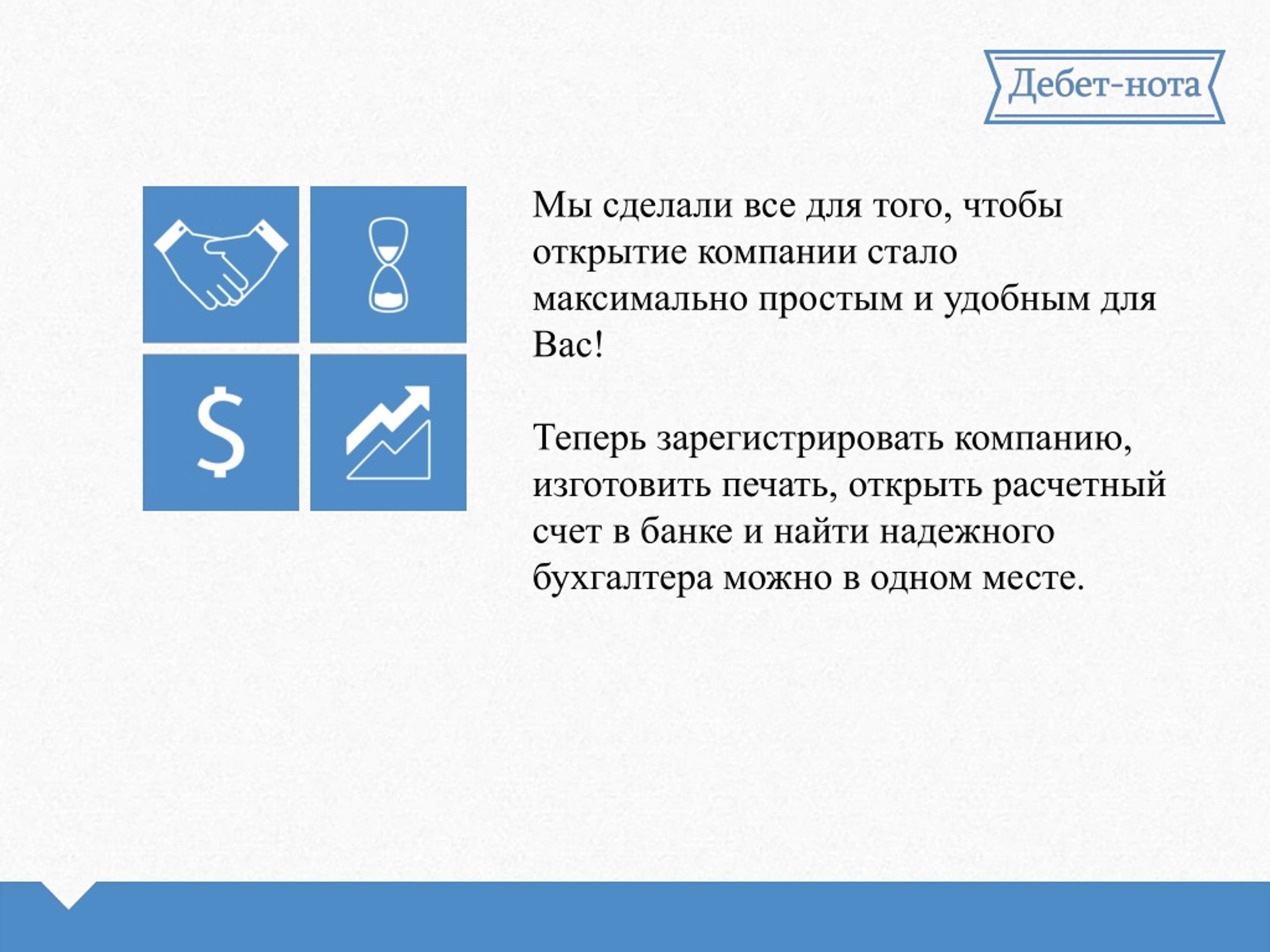 Дебет-нота

$

Мы сделали все для того, чтобы открытие компании стало максимально простым и удобным для Вас!

Теперь зарегистрировать компанию, изготовить печать, открыть расчетный счет в банке и найти надежного бухгалтера можно в одном месте.